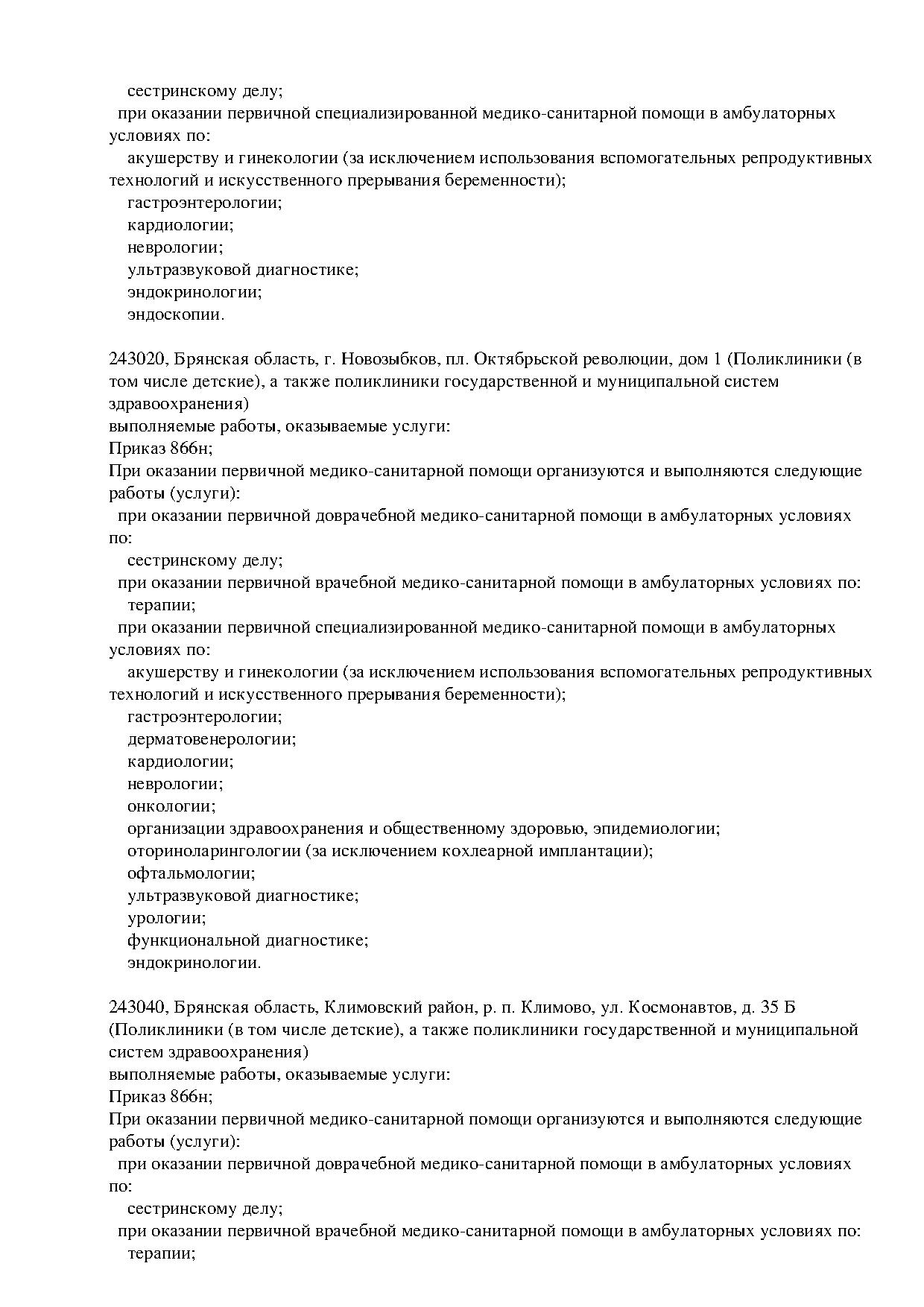 сестринскому делу;
при оказании первичной специализированной медико-санитарной помощи в амбулаторных условиях по:
акушерству и гинекологии (за исключением использования вспомогательных репродуктивных технологий и искусственного прерывания беременности);
гастроэнтерологии;
кардиологии;
неврологии;
ультразвуковой диагностике;
эндокринологии;
эндоскопии.

243020, Брянская область, г. Новозыбков, пл. Октябрьской революции, дом 1 (Поликлиники (в том числе детские), а также поликлиники государственной и муниципальной систем здравоохранения)
выполняемые работы, оказываемые услуги:
Приказ 866н;
При оказании первичной медико-санитарной помощи организуются и выполняются следующие работы (услуги):
при оказании первичной доврачебной медико-санитарной помощи в амбулаторных условиях по:
сестринскому делу;
при оказании первичной врачебной медико-санитарной помощи в амбулаторных условиях по:
терапии;
при оказании первичной специализированной медико-санитарной помощи в амбулаторных условиях по:
акушерству и гинекологии (за исключением использования вспомогательных репродуктивных технологий и искусственного прерывания беременности);
гастроэнтерологии;
дерматовенерологии;
кардиологии;
неврологии;
онкологии;
организации здравоохранения и общественному здоровью, эпидемиологии;
оториноларингологии (за исключением кохлеарной имплантации);
офтальмологии;
ультразвуковой диагностике;
урологии;
функциональной диагностике;
эндокринологии.

243040, Брянская область, Климовский район, р. п. Климово, ул. Космонавтов, д. 35 Б (Поликлиники (в том числе детские), а также поликлиники государственной и муниципальной систем здравоохранения)
выполняемые работы, оказываемые услуги:
Приказ 866н;
При оказании первичной медико-санитарной помощи организуются и выполняются следующие работы (услуги):
при оказании первичной доврачебной медико-санитарной помощи в амбулаторных условиях по:
сестринскому делу;
при оказании первичной врачебной медико-санитарной помощи в амбулаторных условиях по:
терапии;